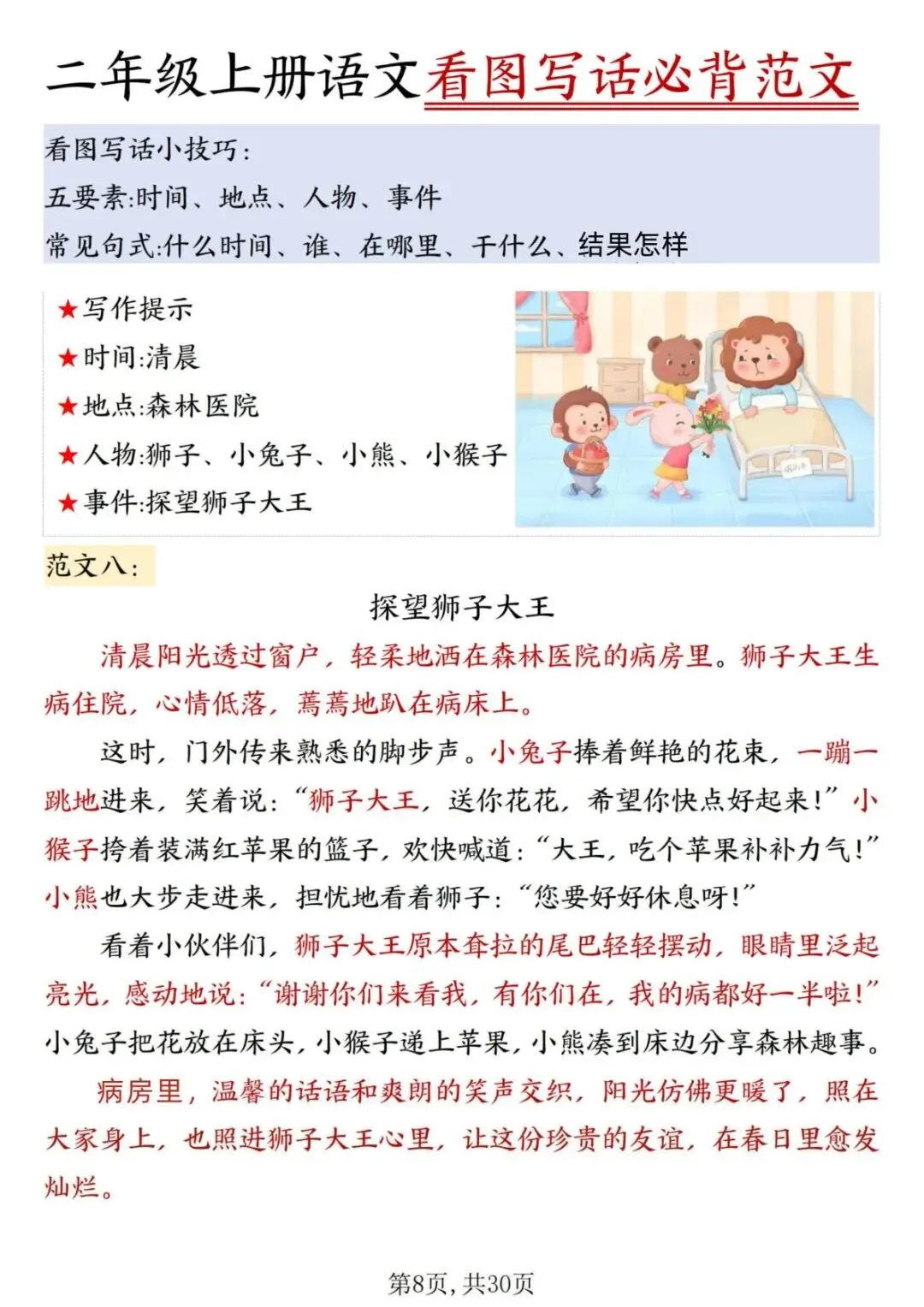 二年级上册语文看图写话必背范文

看图写话小技巧：
五要素:时间、地点、人物、事件
常见句式:什么时间、谁、在哪里、干什么、结果怎样

★写作提示
★时间:清晨
★地点:森林医院
★人物:狮子、小兔子、小熊、小猴子
★事件:探望狮子大王

范文八：

探望狮子大王

清晨阳光透过窗户，轻柔地洒在森林医院的病房里。狮子大王生病住院，心情低落，蔫蔫地趴在病床上。

这时，门外传来熟悉的脚步声。小兔子捧着鲜艳的花束，一蹦一跳地进来，笑着说：“狮子大王，送你花花，希望你快点好起来！”小猴子挎着装满红苹果的篮子，欢快喊道：“大王，吃个苹果补补力气！”小熊也大步走进来，担忧地看着狮子：“您要好好休息呀！”

看着小伙伴们，狮子大王原本耷拉的尾巴轻轻摆动，眼睛里泛起亮光，感动地说：“谢谢你们来看我，有你们在，我的病都好一半啦！”小兔子把花放在床头，小猴子递上苹果，小熊凑到床边分享森林趣事。

病房里，温馨的话语和爽朗的笑声交织，阳光仿佛更暖了，照在大家身上，也照进狮子大王心里，让这份珍贵的友谊，在春日里愈发灿烂。

第8页，共30页